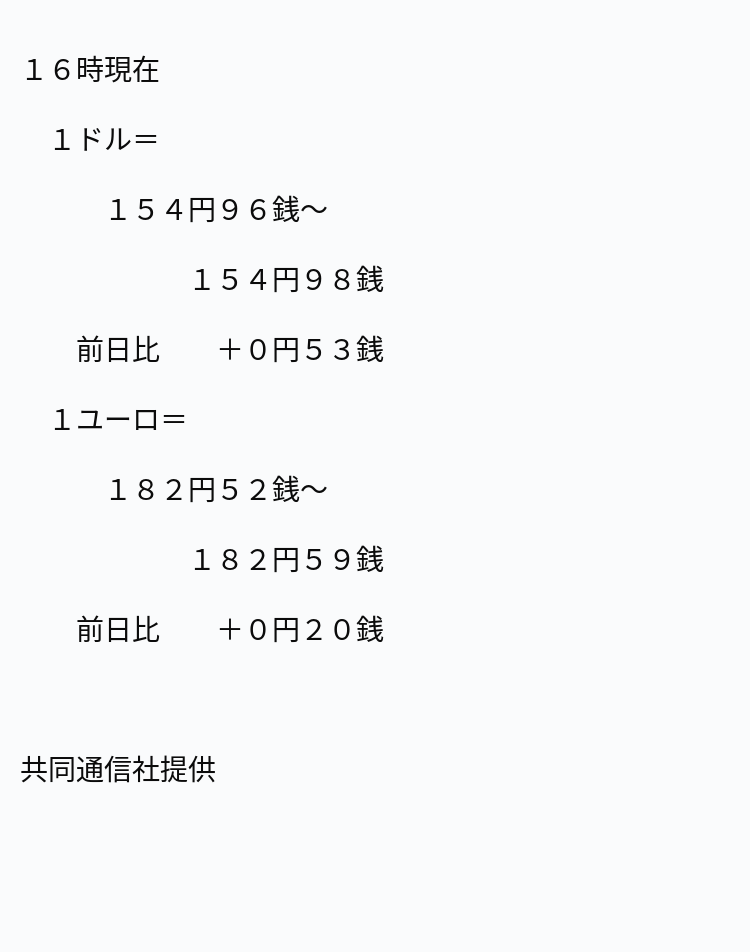 １６時現在

　１ドル＝

　　　１５４円９６銭～

　　　　　１５４円９８銭

　　前日比　　＋０円５３銭

　１ユーロ＝

　　　１８２円５２銭～

　　　　　１８２円５９銭

　　前日比　　＋０円２０銭

共同通信社提供